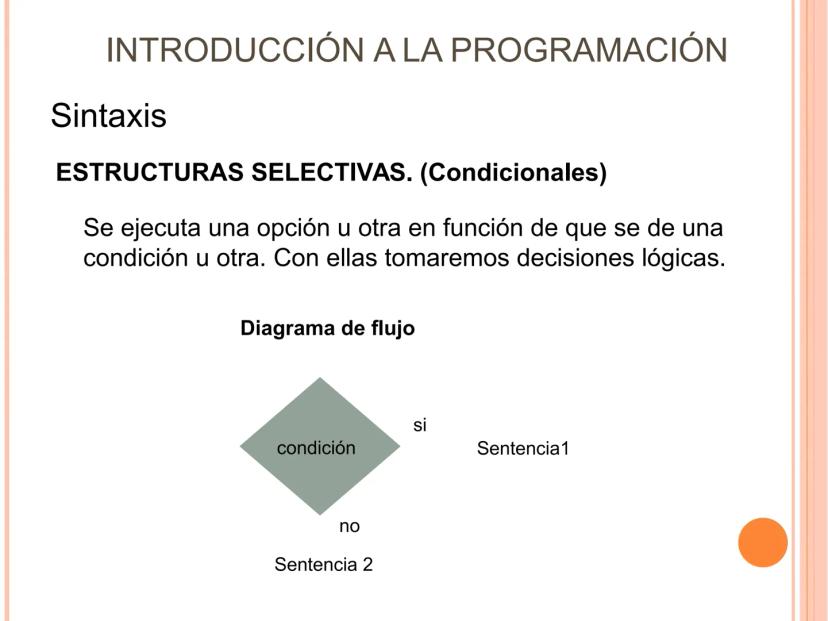 INTRODUCCIÓN A LA PROGRAMACIÓN

Sintaxis

ESTRUCTURAS SELECTIVAS. (Condicionales)

Se ejecuta una opción u otra en función de que se de una condición u otra. Con ellas tomaremos decisiones lógicas.

Diagrama de flujo

condición

si

Sentencia1

no

Sentencia 2